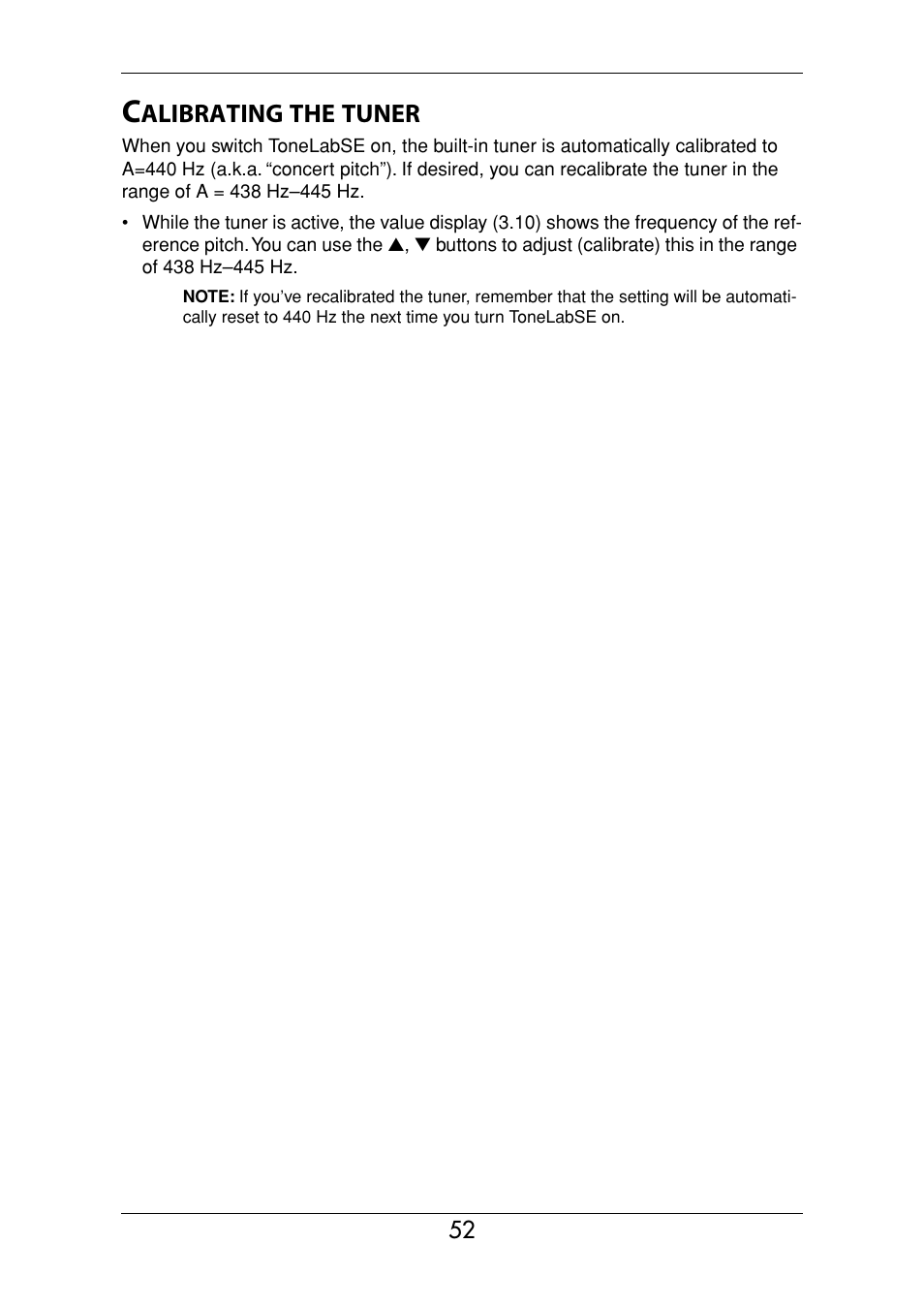 CALIBRATING THE TUNER

When you switch ToneLabSE on, the built-in tuner is automatically calibrated to A=440 Hz (a.k.a. “concert pitch”). If desired, you can recalibrate the tuner in the range of A = 438 Hz–445 Hz.

• While the tuner is active, the value display (3.10) shows the frequency of the reference pitch. You can use the ▲, ▼ buttons to adjust (calibrate) this in the range of 438 Hz–445 Hz.

NOTE: If you’ve recalibrated the tuner, remember that the setting will be automatically reset to 440 Hz the next time you turn ToneLabSE on.

52